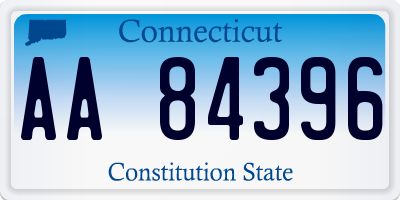 Connecticut

AA 84396

Constitution State